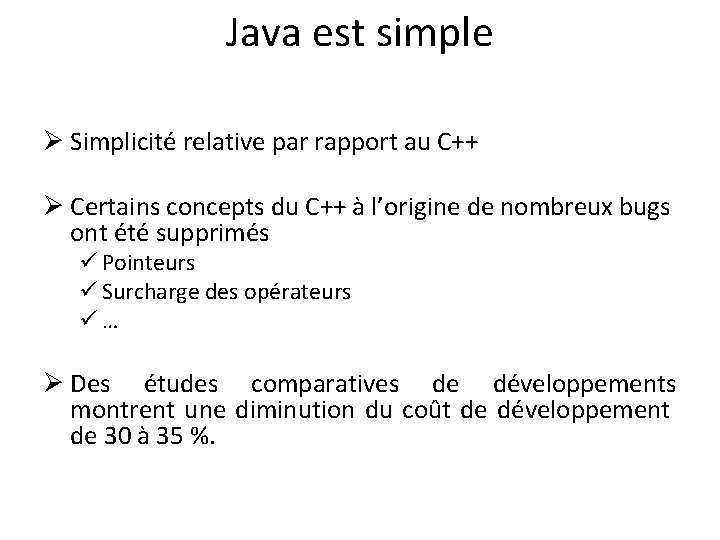 Java est simple

➢ Simplicité relative par rapport au C++

➢ Certains concepts du C++ à l'origine de nombreux bugs ont été supprimés
✓ Pointeurs
✓ Surcharge des opérateurs
✓ …

➢ Des études comparatives de développements montrent une diminution du coût de développement de 30 à 35 %.